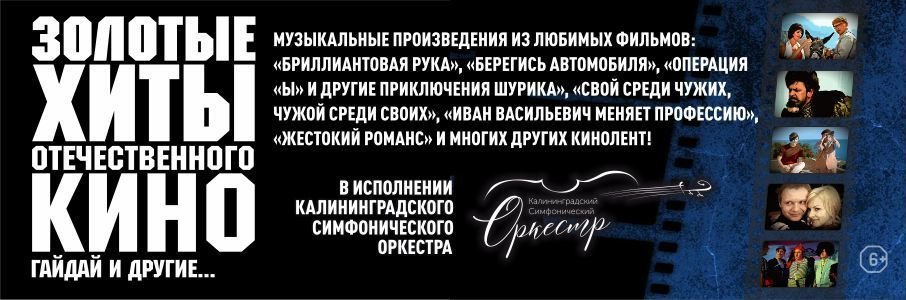 ЗОЛОТЫЕ ХИТЫ ОТЕЧЕСТВЕННОГО КИНО

ГАЙДАЙ И ДРУГИЕ...

МУЗЫКАЛЬНЫЕ ПРОИЗВЕДЕНИЯ ИЗ ЛЮБИМЫХ ФИЛЬМОВ: «БРИЛЛИАНТОВАЯ РУКА», «БЕРЕГИСЬ АВТОМОБИЛЯ», «ОПЕРАЦИЯ «Ы» И ДРУГИЕ ПРИКЛЮЧЕНИЯ ШУРИКА», «СВОЙ СРЕДИ ЧУЖИХ, ЧУЖОЙ СРЕДИ СВОИХ», «ИВАН ВАСИЛЬЕВИЧ МЕНЯЕТ ПРОФЕССИЮ», «ЖЕСТОКИЙ РОМАНС» И МНОГИХ ДРУГИХ КИНОЛЕНТ!

В ИСПОЛНЕНИИ КАЛИНИНГРАДСКОГО СИМФОНИЧЕСКОГО ОРКЕСТРА

Калининградский Симфонический Оркестр

6+